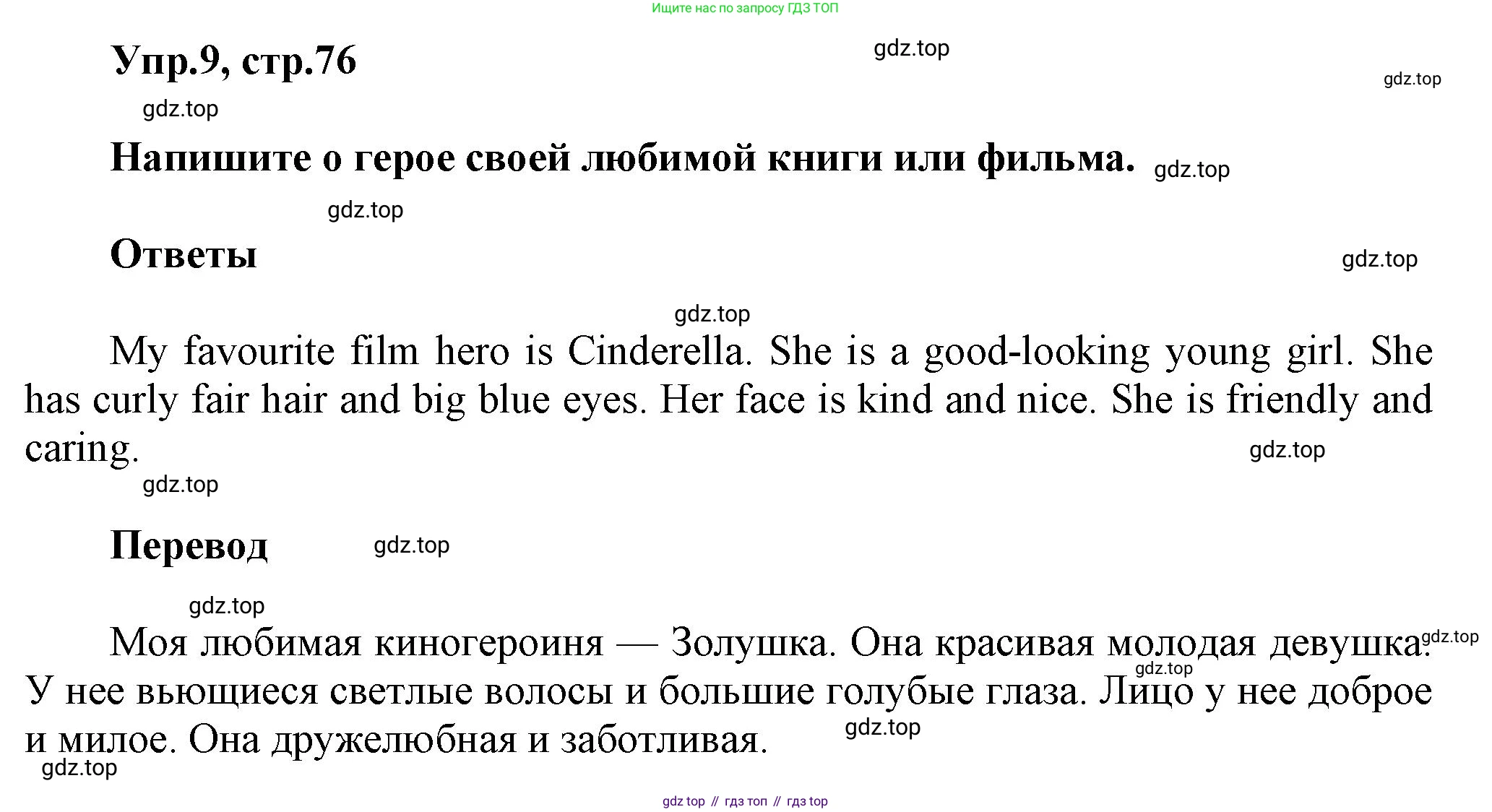 Ищите нас по запросу ГДЗ ТОП

Упр.9, стр.76

Напишите о герое своей любимой книги или фильма.

Ответы

My favourite film hero is Cinderella. She is a good-looking young girl. She has curly fair hair and big blue eyes. Her face is kind and nice. She is friendly and caring.

Перевод

Моя любимая киногероиня — Золушка. Она красивая молодая девушка. У нее вьющиеся светлые волосы и большие голубые глаза. Лицо у нее доброе и милое. Она дружелюбная и заботливая.

gdz top // гдз топ // гдз top

gdz.top